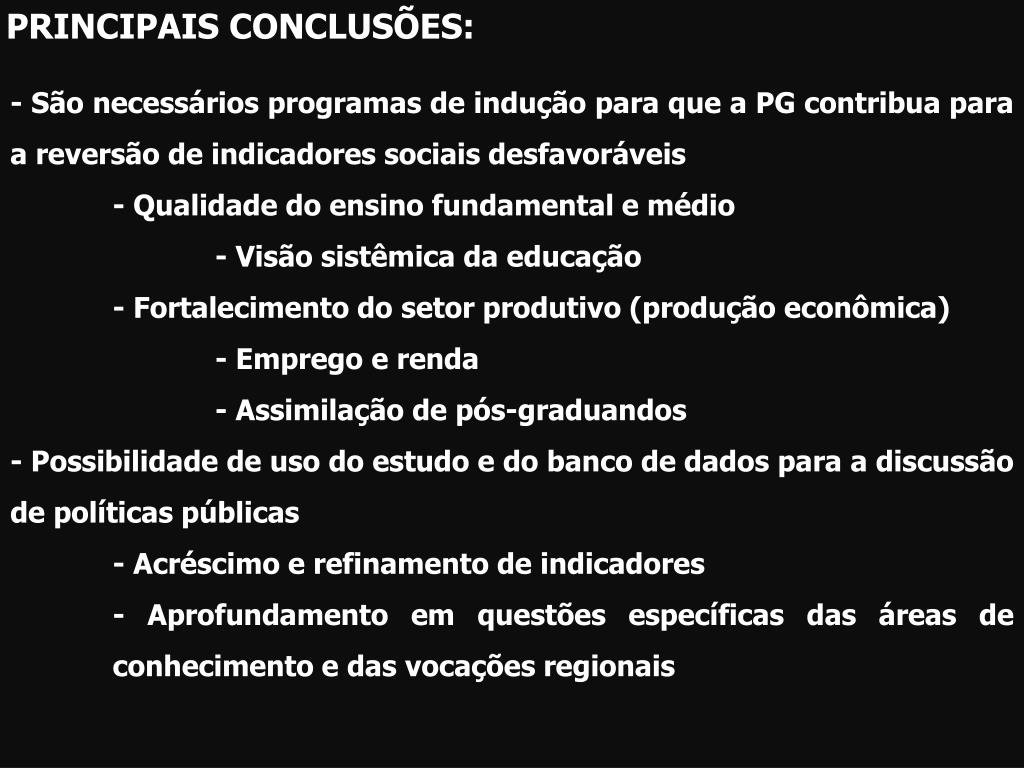 PRINCIPAIS CONCLUSÕES:

- São necessários programas de indução para que a PG contribua para a reversão de indicadores sociais desfavoráveis

- Qualidade do ensino fundamental e médio

- Visão sistêmica da educação

- Fortalecimento do setor produtivo (produção econômica)

- Emprego e renda

- Assimilação de pós-graduandos

- Possibilidade de uso do estudo e do banco de dados para a discussão de políticas públicas

- Acréscimo e refinamento de indicadores

- Aprofundamento em questões específicas das áreas de conhecimento e das vocações regionais